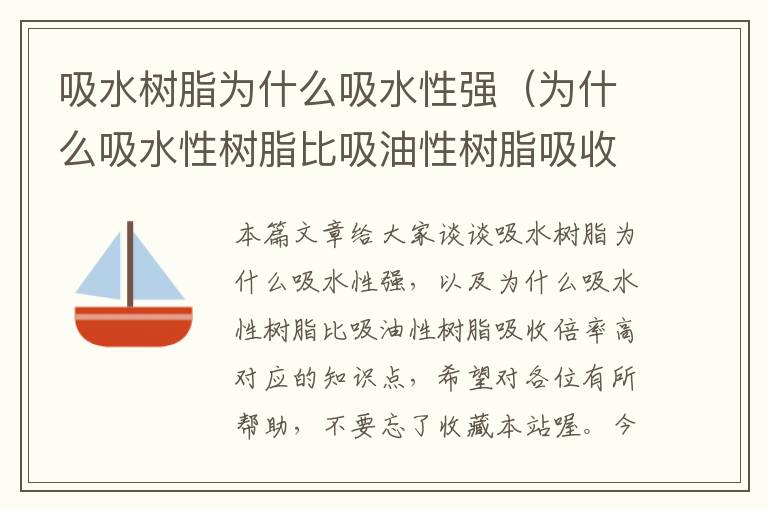 吸水树脂为什么吸水性强（为什么吸水性树脂比吸油性树脂吸收

本篇文章给大家谈谈吸水树脂为什么吸水性强，以及为什么吸水性树脂比吸油性树脂吸收倍率高对应的知识点，希望对各位有所帮助，不要忘了收藏本站喔。今